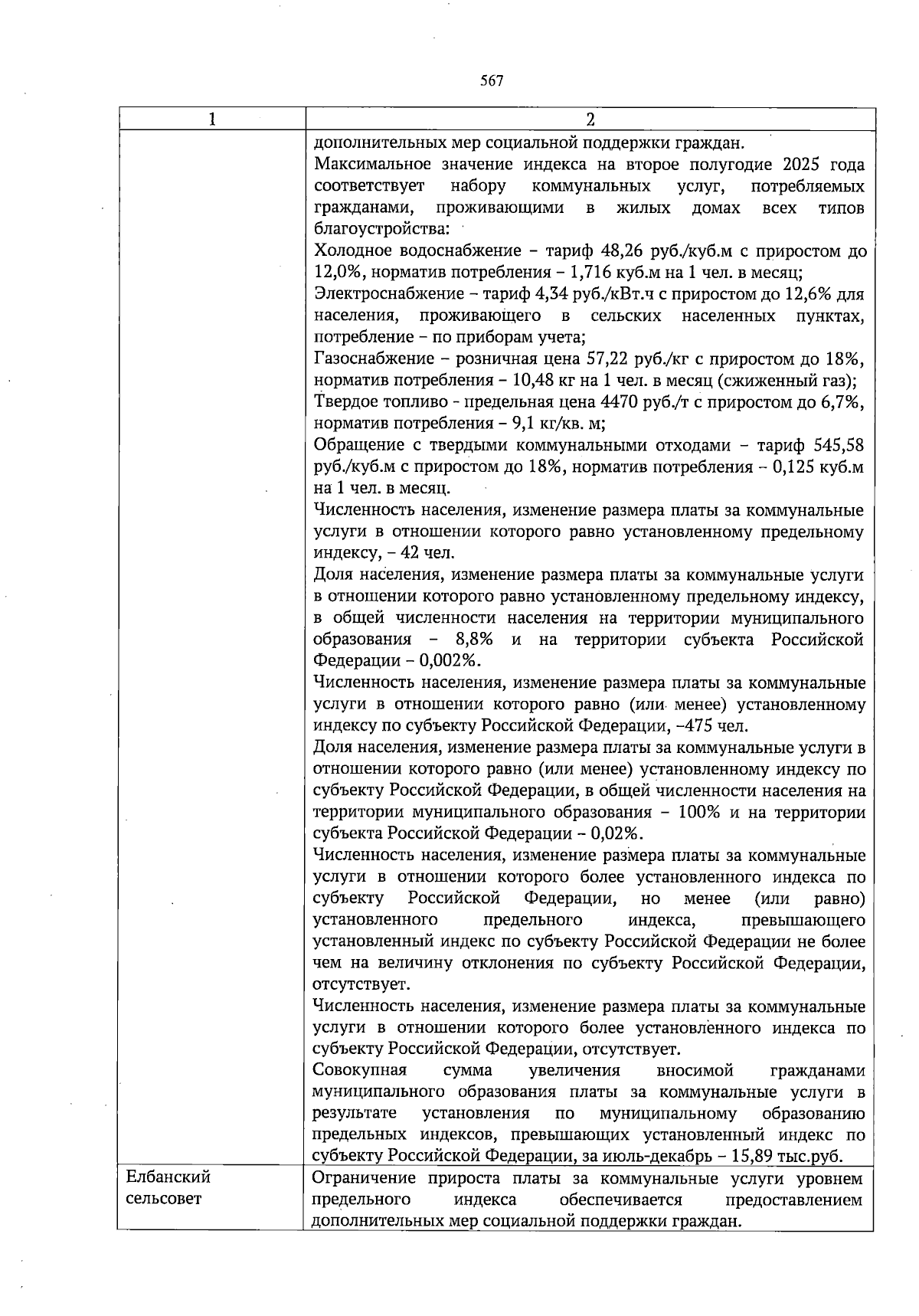 567

| 1 | 2 |
|---|---|
| | дополнительных мер социальной поддержки граждан.<br>Максимальное значение индекса на второе полугодие 2025 года соответствует набору коммунальных услуг, потребляемых гражданами, проживающими в жилых домах всех типов благоустройства:<br>Холодное водоснабжение – тариф 48,26 руб./куб.м с приростом до 12,0%, норматив потребления – 1,716 куб.м на 1 чел. в месяц;<br>Электроснабжение – тариф 4,34 руб./кВт.ч с приростом до 12,6% для населения, проживающего в сельских населенных пунктах, потребление – по приборам учета;<br>Газоснабжение – розничная цена 57,22 руб./кг с приростом до 18%, норматив потребления – 10,48 кг на 1 чел. в месяц (сжиженный газ);<br>Твердое топливо - предельная цена 4470 руб./т с приростом до 6,7%, норматив потребления – 9,1 кг/кв. м;<br>Обращение с твердыми коммунальными отходами – тариф 545,58 руб./куб.м с приростом до 18%, норматив потребления – 0,125 куб.м на 1 чел. в месяц.<br>Численность населения, изменение размера платы за коммунальные услуги в отношении которого равно установленному предельному индексу, – 42 чел.<br>Доля населения, изменение размера платы за коммунальные услуги в отношении которого равно установленному предельному индексу, в общей численности населения на территории муниципального образования – 8,8% и на территории субъекта Российской Федерации – 0,002%.<br>Численность населения, изменение размера платы за коммунальные услуги в отношении которого равно (или менее) установленному индексу по субъекту Российской Федерации, –475 чел.<br>Доля населения, изменение размера платы за коммунальные услуги в отношении которого равно (или менее) установленному индексу по субъекту Российской Федерации, в общей численности населения на территории муниципального образования – 100% и на территории субъекта Российской Федерации – 0,02%.<br>Численность населения, изменение размера платы за коммунальные услуги в отношении которого более установленного индекса по субъекту Российской Федерации, но менее (или равно) установленного предельного индекса, превышающего установленный индекс по субъекту Российской Федерации не более чем на величину отклонения по субъекту Российской Федерации, отсутствует.<br>Численность населения, изменение размера платы за коммунальные услуги в отношении которого более установленного индекса по субъекту Российской Федерации, отсутствует.<br>Совокупная сумма увеличения вносимой гражданами муниципального образования платы за коммунальные услуги в результате установления по муниципальному образованию предельных индексов, превышающих установленный индекс по субъекту Российской Федерации, за июль-декабрь – 15,89 тыс.руб. |
| Елбанский сельсовет | Ограничение прироста платы за коммунальные услуги уровнем предельного индекса обеспечивается предоставлением дополнительных мер социальной поддержки граждан. |